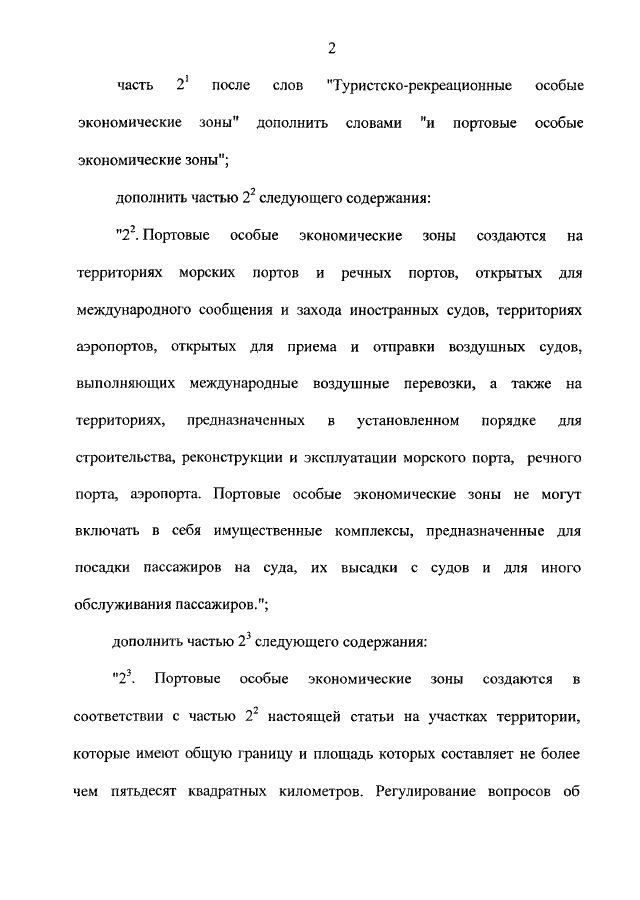 2

часть $2^1$ после слов "Туристско-рекреационные особые экономические зоны" дополнить словами "и портовые особые экономические зоны";

дополнить частью $2^2$ следующего содержания:

"$2^2$. Портовые особые экономические зоны создаются на территориях морских портов и речных портов, открытых для международного сообщения и захода иностранных судов, территориях аэропортов, открытых для приема и отправки воздушных судов, выполняющих международные воздушные перевозки, а также на территориях, предназначенных в установленном порядке для строительства, реконструкции и эксплуатации морского порта, речного порта, аэропорта. Портовые особые экономические зоны не могут включать в себя имущественные комплексы, предназначенные для посадки пассажиров на суда, их высадки с судов и для иного обслуживания пассажиров.";

дополнить частью $2^3$ следующего содержания:

"$2^3$. Портовые особые экономические зоны создаются в соответствии с частью $2^2$ настоящей статьи на участках территории, которые имеют общую границу и площадь которых составляет не более чем пятьдесят квадратных километров. Регулирование вопросов об